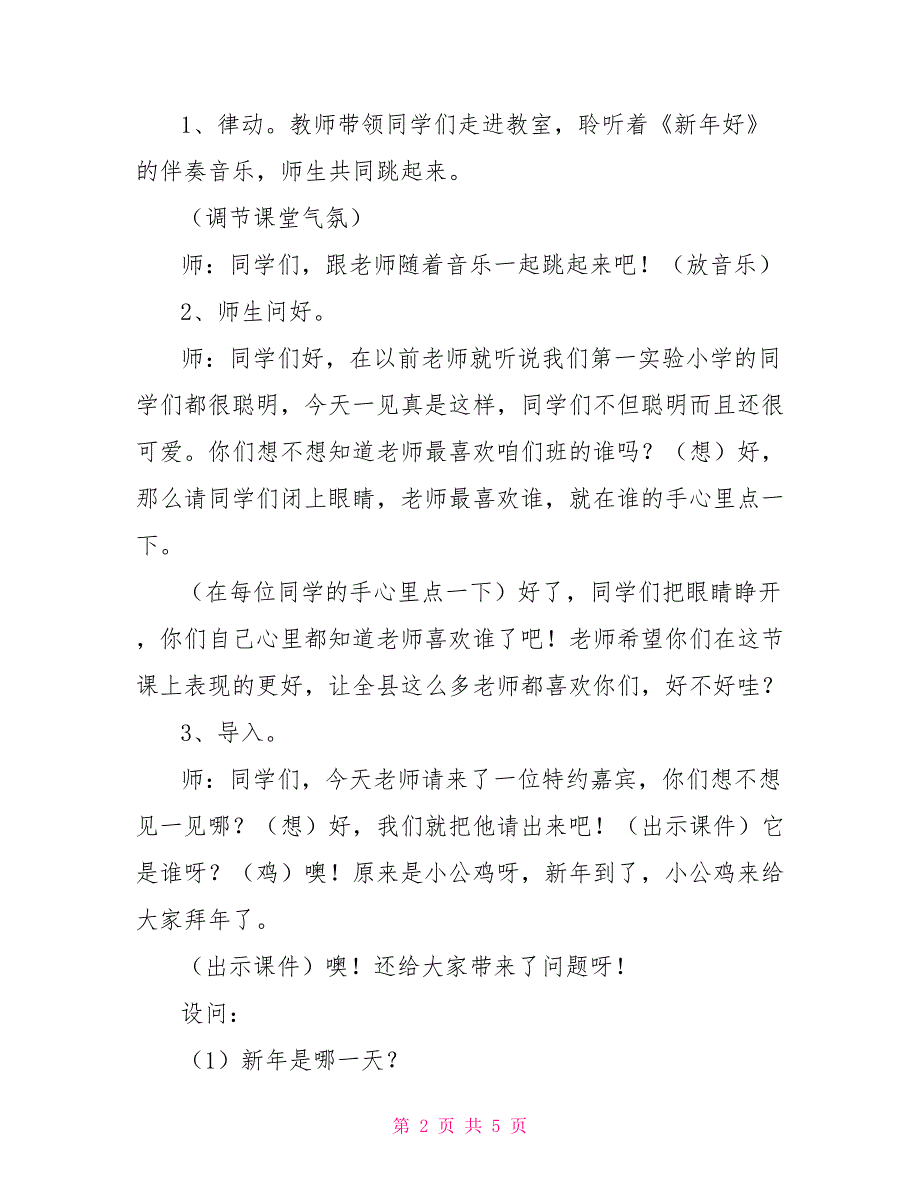 1、律动。教师带领同学们走进教室，聆听着《新年好》的伴奏音乐，师生共同跳起来。

（调节课堂气氛）

师：同学们，跟老师随着音乐一起跳起来吧！（放音乐）

2、师生问好。

师：同学们好，在以前老师就听说我们第一实验小学的同学们都很聪明，今天一见真是这样，同学们不但聪明而且还很可爱。你们想不想知道老师最喜欢咱们班的谁吗？（想）好，那么请同学们闭上眼睛，老师最喜欢谁，就在谁的手心里点一下。

（在每位同学的手心里点一下）好了，同学们把眼睛睁开，你们自己心里都知道老师喜欢谁了吧！老师希望你们在这节课上表现的更好，让全县这么多老师都喜欢你们，好不好哇？

3、导入。

师：同学们，今天老师请来了一位特约嘉宾，你们想不想见一见哪？（想）好，我们就把他请出来吧！（出示课件）它是谁呀？（鸡）噢！原来是小公鸡呀，新年到了，小公鸡来给大家拜年了。

（出示课件）噢！还给大家带来了问题呀！

设问：

（1）新年是哪一天？

第 2 页 共 5 页